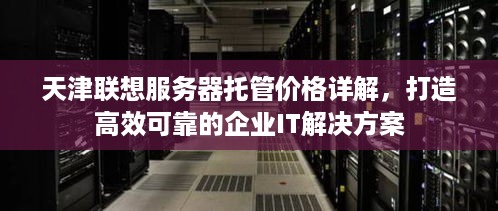 Lenovo

天津联想服务器托管价格详解，打造高效可靠的企业IT解决方案